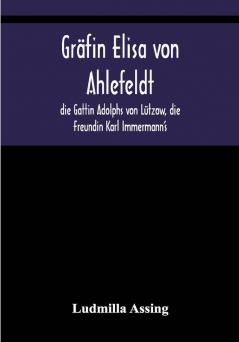 Gräfin Elisa von Ahlefeldt

die Gattin Adolphs von Lützow, die Freundin Karl Immermann's

Ludmilla Assing